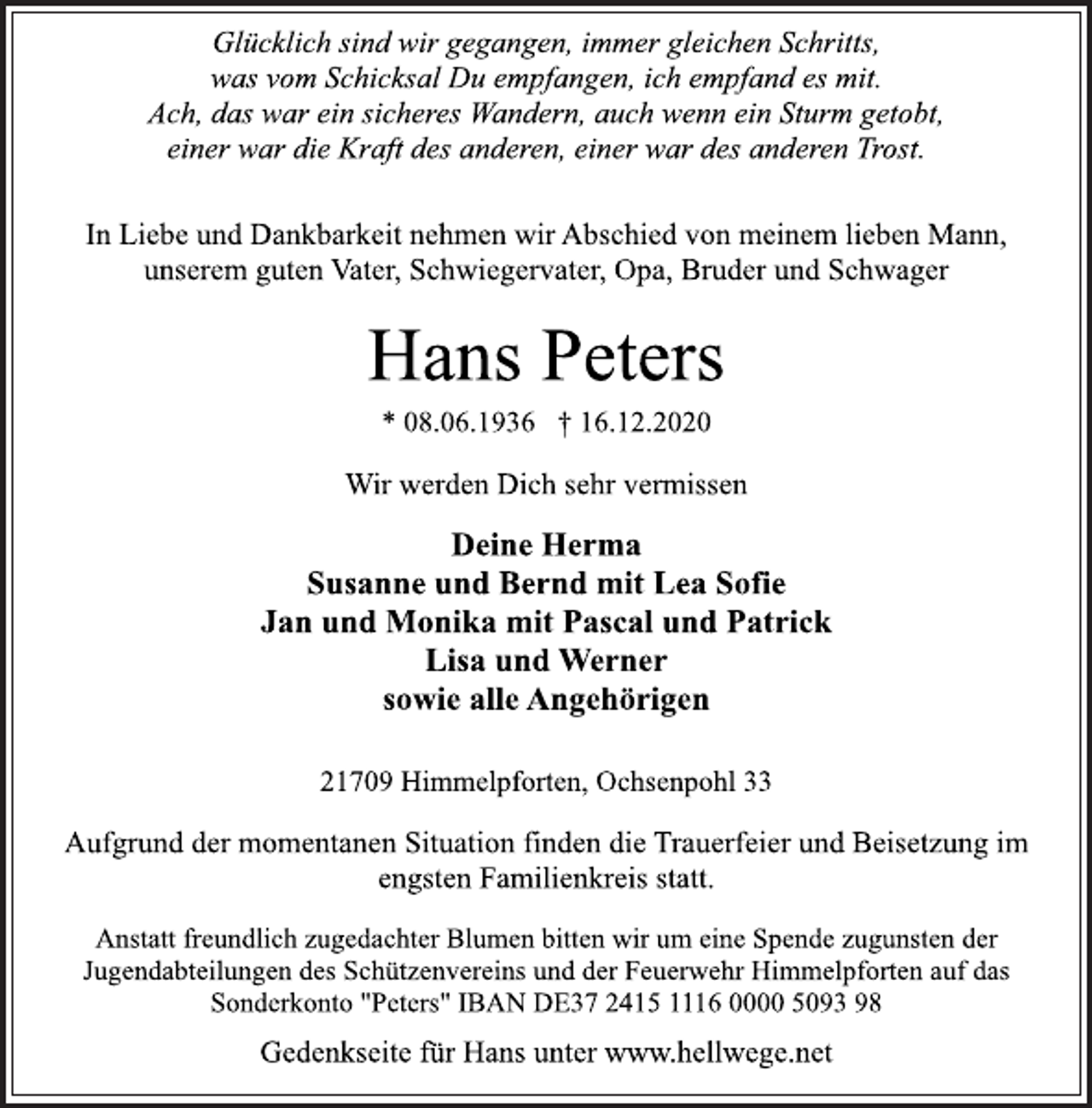 Glücklich sind wir gegangen, immer gleichen Schritts,
was vom Schicksal Du empfangen, ich empfand es mit.
Ach, das war ein sicheres Wandern, auch wenn ein Sturm getobt,
einer war die Kraft des anderen, einer war des anderen Trost.

In Liebe und Dankbarkeit nehmen wir Abschied von meinem lieben Mann, unserem guten Vater, Schwiegervater, Opa, Bruder und Schwager

Hans Peters

* 08.06.1936 † 16.12.2020

Wir werden Dich sehr vermissen

Deine Herma
Susanne und Bernd mit Lea Sofie
Jan und Monika mit Pascal und Patrick
Lisa und Werner
sowie alle Angehörigen

21709 Himmelpforten, Ochsenpohl 33

Aufgrund der momentanen Situation finden die Trauerfeier und Beisetzung im engsten Familienkreis statt.

Anstatt freundlich zugedachter Blumen bitten wir um eine Spende zugunsten der Jugendabteilungen des Schützenvereins und der Feuerwehr Himmelpforten auf das Sonderkonto "Peters" IBAN DE37 2415 1116 0000 5093 98

Gedenkseite für Hans unter www.hellwege.net